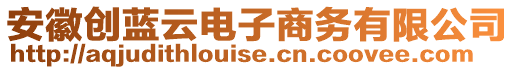 安徽创蓝云电子商务有限公司
http://aqjudithlouise.cn.coovee.com